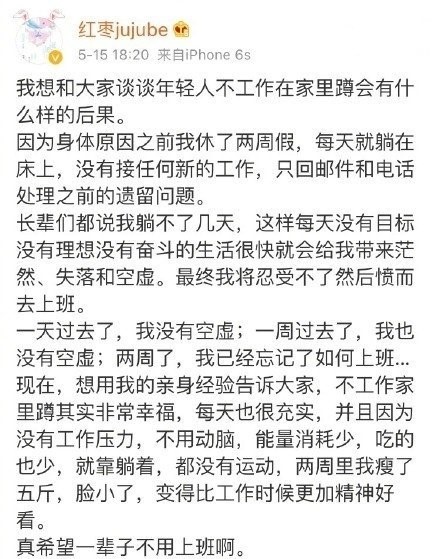 红枣jujube

5-15 18:20 来自iPhone 6s

我想和大家谈谈年轻人不工作在家里蹲会有什么样的后果。
因为身体原因之前我休了两周假，每天就躺在床上，没有接任何新的工作，只回邮件和电话处理之前的遗留问题。
长辈们都说我躺不了几天，这样每天没有目标没有理想没有奋斗的生活很快就会给我带来茫然、失落和空虚。最终我将忍受不了然后愤而去上班。
一天过去了，我没有空虚；一周过去了，我也没有空虚；两周了，我已经忘记了如何上班...
现在，想用我的亲身经验告诉大家，不工作家里蹲其实非常幸福，每天也很充实，并且因为没有工作压力，不用动脑，能量消耗少，吃的也少，就靠躺着，都没有运动，两周里我瘦了五斤，脸小了，变得比工作时候更加精神好看。
真希望一辈子不用上班啊。